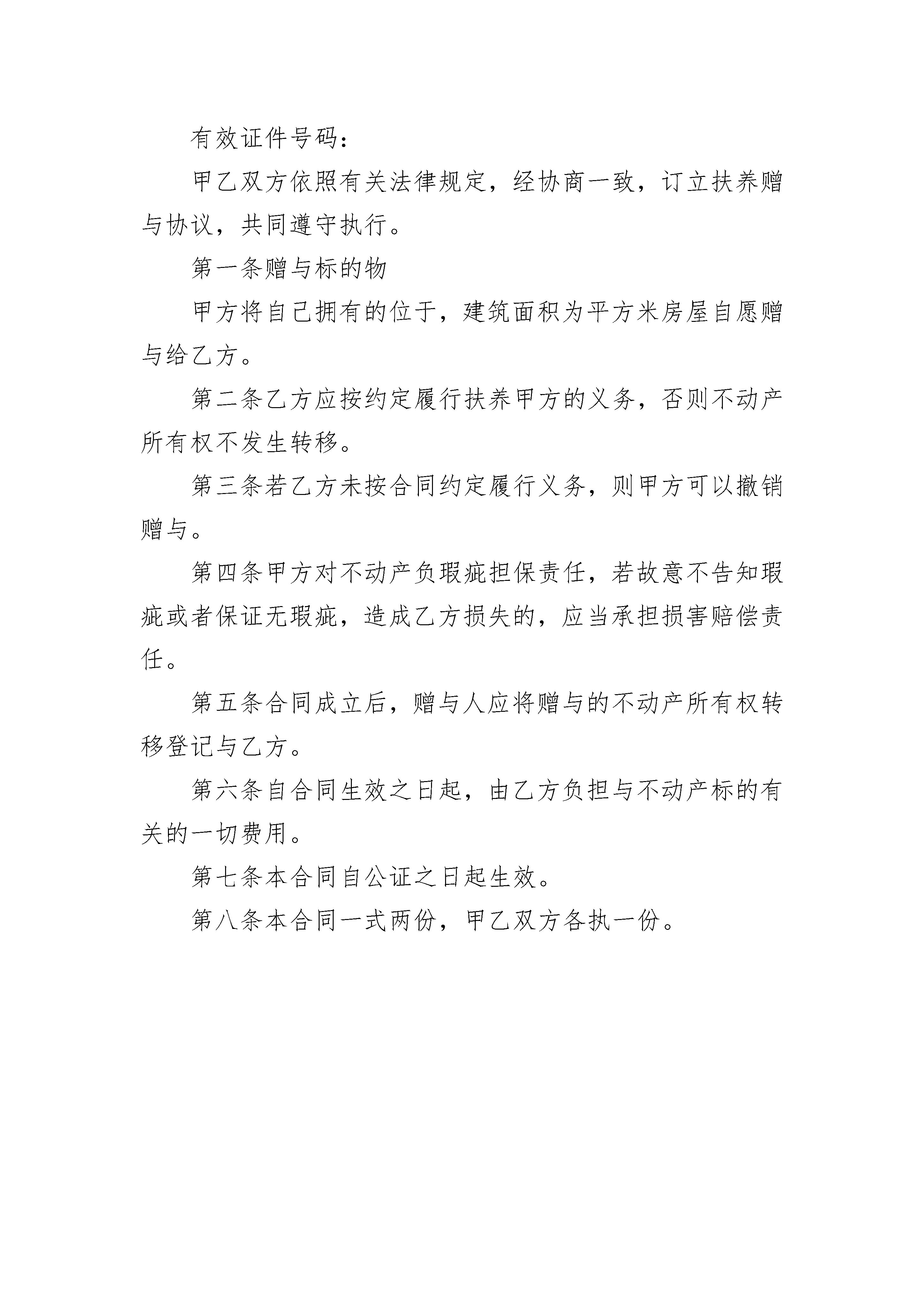 有效证件号码：

甲乙双方依照有关法律规定，经协商一致，订立扶养赠与协议，共同遵守执行。

第一条赠与标的物

甲方将自己拥有的位于，建筑面积为平方米房屋自愿赠与给乙方。

第二条乙方应按约定履行扶养甲方的义务，否则不动产所有权不发生转移。

第三条若乙方未按合同约定履行义务，则甲方可以撤销赠与。

第四条甲方对不动产负瑕疵担保责任，若故意不告知瑕疵或者保证无瑕疵，造成乙方损失的，应当承担损害赔偿责任。

第五条合同成立后，赠与人应将赠与的不动产所有权转移登记与乙方。

第六条自合同生效之日起，由乙方负担与不动产标的有关的一切费用。

第七条本合同自公证之日起生效。

第八条本合同一式两份，甲乙双方各执一份。